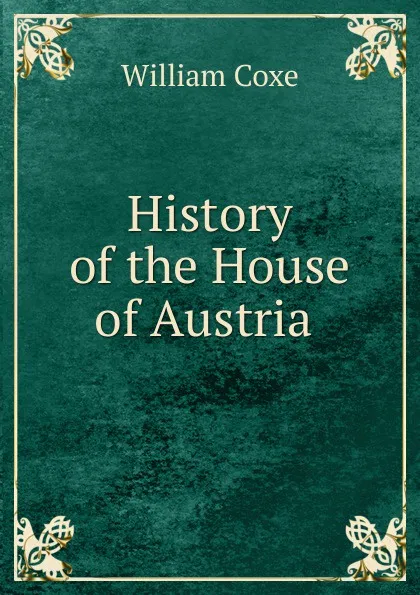 William Coxe

History of the House of Austria